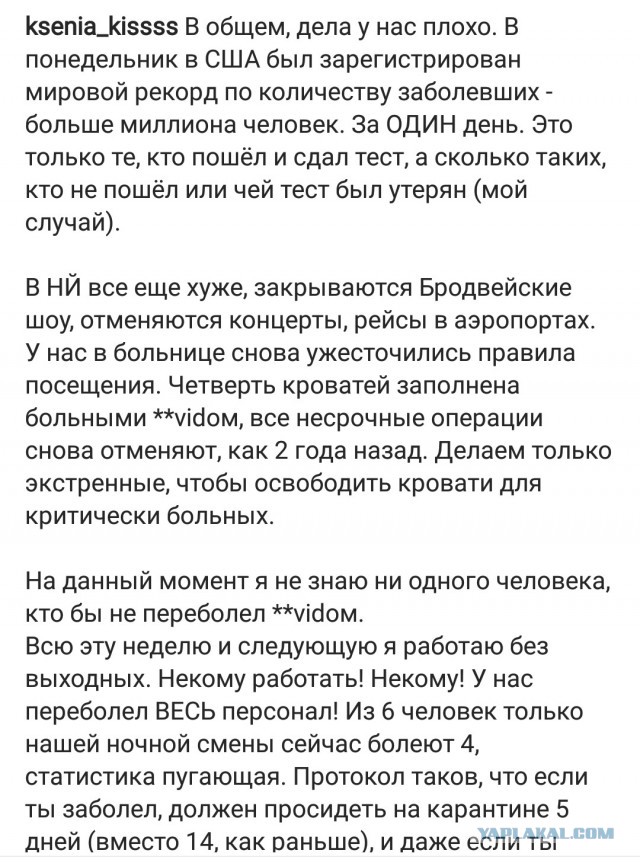 ksenia_kissss В общем, дела у нас плохо. В понедельник в США был зарегистрирован мировой рекорд по количеству заболевших - больше миллиона человек. За ОДИН день. Это только те, кто пошёл и сдал тест, а сколько таких, кто не пошёл или чей тест был утерян (мой случай).

В НЙ все еще хуже, закрываются Бродвейские шоу, отменяются концерты, рейсы в аэропортах. У нас в больнице снова ужесточились правила посещения. Четверть кроватей заполнена больными **vidом, все несрочные операции снова отменяют, как 2 года назад. Делаем только экстренные, чтобы освободить кровати для критически больных.

На данный момент я не знаю ни одного человека, кто бы не переболел **vidом.
Всю эту неделю и следующую я работаю без выходных. Некому работать! Некому! У нас переболел ВЕСЬ персонал! Из 6 человек только нашей ночной смены сейчас болеют 4, статистика пугающая. Протокол таков, что если ты заболел, должен просидеть на карантине 5 дней (вместо 14, как раньше), и даже если ты

YAPLAKAL.COM